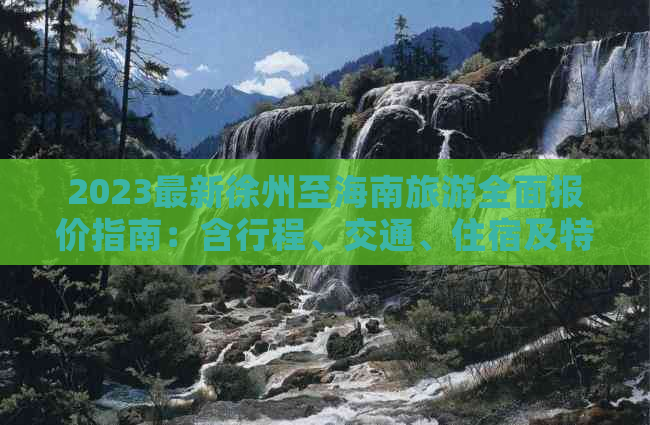 2023最新徐州至海南旅游全面报价指南：含行程、交通、住宿及特